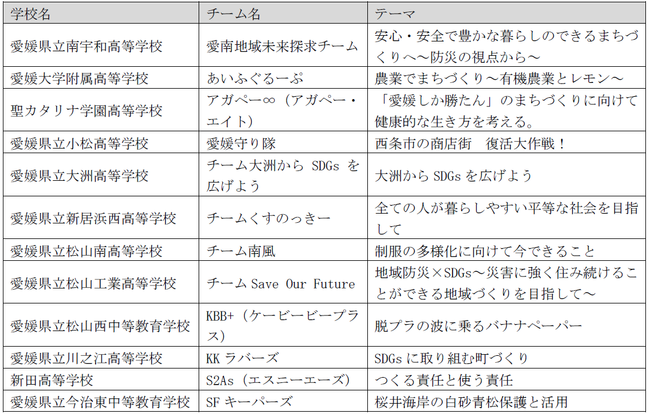 | 学校名 | チーム名 | テーマ |
|---|---|---|
| 愛媛県立南宇和高等学校 | 愛南地域未来探求チーム | 安心・安全で豊かな暮らしのできるまちづくりへ～防災の視点から～ |
| 愛媛大学附属高等学校 | あいふぐるーぷ | 農業でまちづくり～有機農業とレモン～ |
| 聖カタリナ学園高等学校 | アガペー∞（アガペー・エイト） | 「愛媛しか勝たん」のまちづくりに向けて健康的な生き方を考える。 |
| 愛媛県立小松高等学校 | 愛媛守り隊 | 西条市の商店街　復活大作戦！ |
| 愛媛県立大洲高等学校 | チーム大洲から SDGs を広げよう | 大洲から SDGs を広げよう |
| 愛媛県立新居浜西高等学校 | チームくすのっきー | 全ての人が暮らしやすい平等な社会を目指して |
| 愛媛県立松山南高等学校 | チーム南風 | 制服の多様化に向けて今できること |
| 愛媛県立松山工業高等学校 | チーム Save Our Future | 地域防災×SDGs～災害に強く住み続けることができる地域づくりを目指して～ |
| 愛媛県立松山西中等教育学校 | KBB+（ケービービープラス） | 脱プラの波に乗るバナナペーパー |
| 愛媛県立川之江高等学校 | KK ラバーズ | SDGs に取り組む町づくり |
| 新田高等学校 | S2As（エスニーエーズ） | つくる責任と使う責任 |
| 愛媛県立今治東中等教育学校 | SF キーパーズ | 桜井海岸の白砂青松保護と活用 |